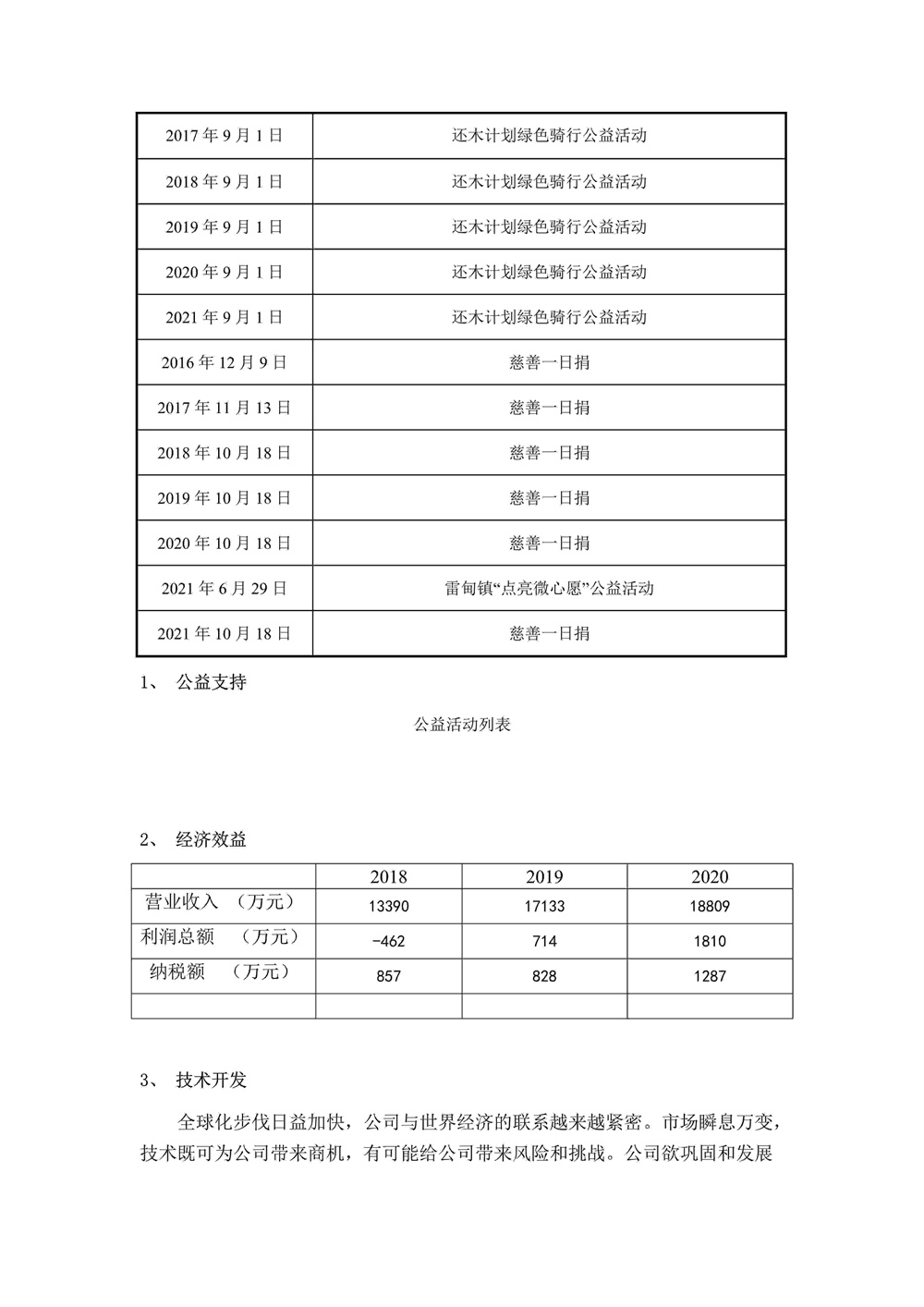 | 2017 年 9 月 1 日 | 还木计划绿色骑行公益活动 |
|---|---|
| 2018 年 9 月 1 日 | 还木计划绿色骑行公益活动 |
| 2019 年 9 月 1 日 | 还木计划绿色骑行公益活动 |
| 2020 年 9 月 1 日 | 还木计划绿色骑行公益活动 |
| 2021 年 9 月 1 日 | 还木计划绿色骑行公益活动 |
| 2016 年 12 月 9 日 | 慈善一日捐 |
| 2017 年 11 月 13 日 | 慈善一日捐 |
| 2018 年 10 月 18 日 | 慈善一日捐 |
| 2019 年 10 月 18 日 | 慈善一日捐 |
| 2020 年 10 月 18 日 | 慈善一日捐 |
| 2021 年 6 月 29 日 | 雷甸镇“点亮微心愿”公益活动 |
| 2021 年 10 月 18 日 | 慈善一日捐 |

1、 公益支持

公益活动列表

2、 经济效益

| | 2018 | 2019 | 2020 |
|---|---|---|---|
| 营业收入 （万元） | 13390 | 17133 | 18809 |
| 利润总额 （万元） | -462 | 714 | 1810 |
| 纳税额 （万元） | 857 | 828 | 1287 |
| | | | |

3、 技术开发

全球化步伐日益加快，公司与世界经济的联系越来越紧密。市场瞬息万变，技术既可为公司带来商机，有可能给公司带来风险和挑战。公司欲巩固和发展